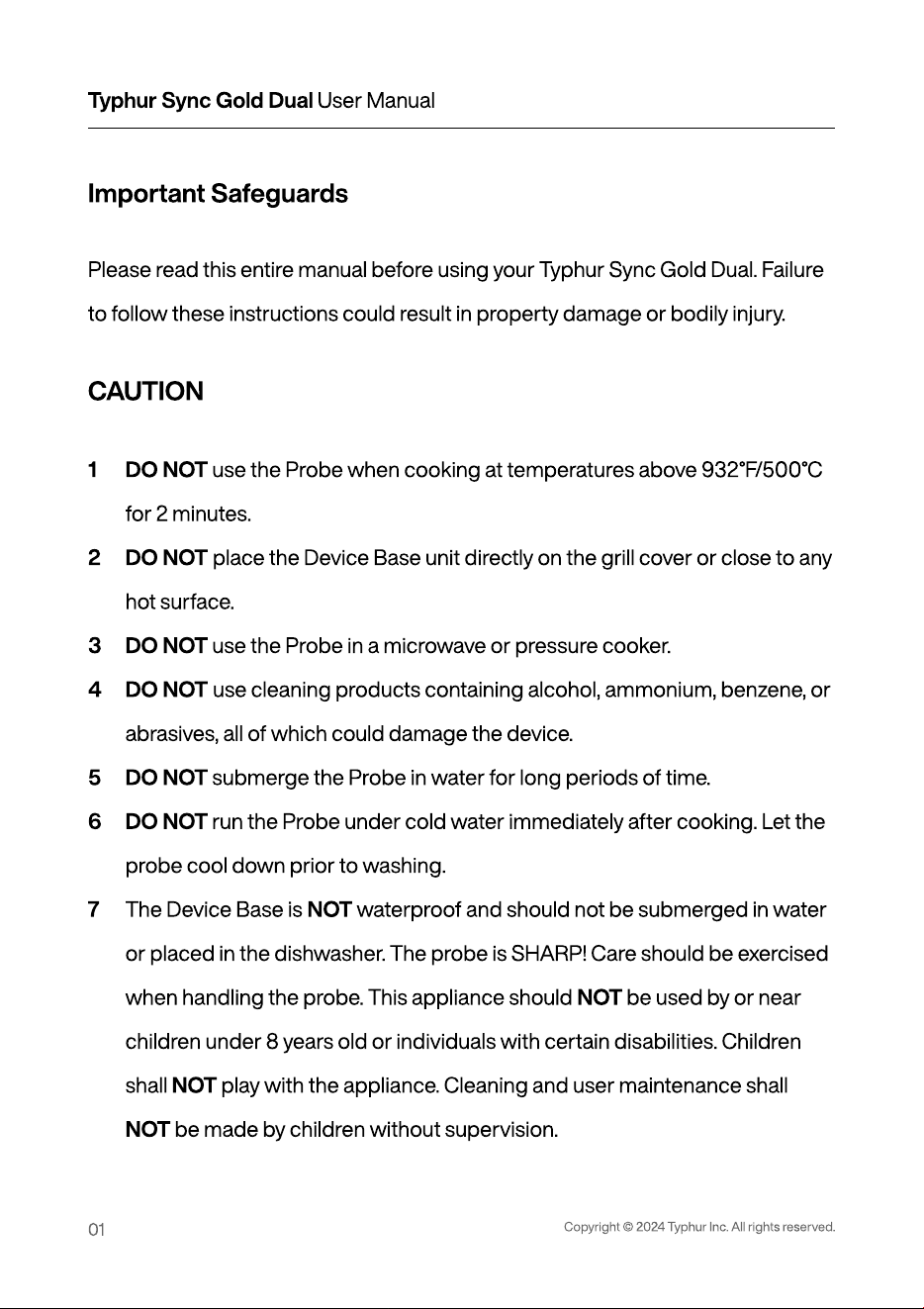 Typhur Sync Gold Dual User Manual

Important Safeguards

Please read this entire manual before using your Typhur Sync Gold Dual. Failure to follow these instructions could result in property damage or bodily injury.

CAUTION

1 DO NOT use the Probe when cooking at temperatures above 932°F/500°C for 2 minutes.
2 DO NOT place the Device Base unit directly on the grill cover or close to any hot surface.
3 DO NOT use the Probe in a microwave or pressure cooker.
4 DO NOT use cleaning products containing alcohol, ammonium, benzene, or abrasives, all of which could damage the device.
5 DO NOT submerge the Probe in water for long periods of time.
6 DO NOT run the Probe under cold water immediately after cooking. Let the probe cool down prior to washing.
7 The Device Base is NOT waterproof and should not be submerged in water or placed in the dishwasher. The probe is SHARP! Care should be exercised when handling the probe. This appliance should NOT be used by or near children under 8 years old or individuals with certain disabilities. Children shall NOT play with the appliance. Cleaning and user maintenance shall NOT be made by children without supervision.

01

Copyright © 2024 Typhur Inc. All rights reserved.